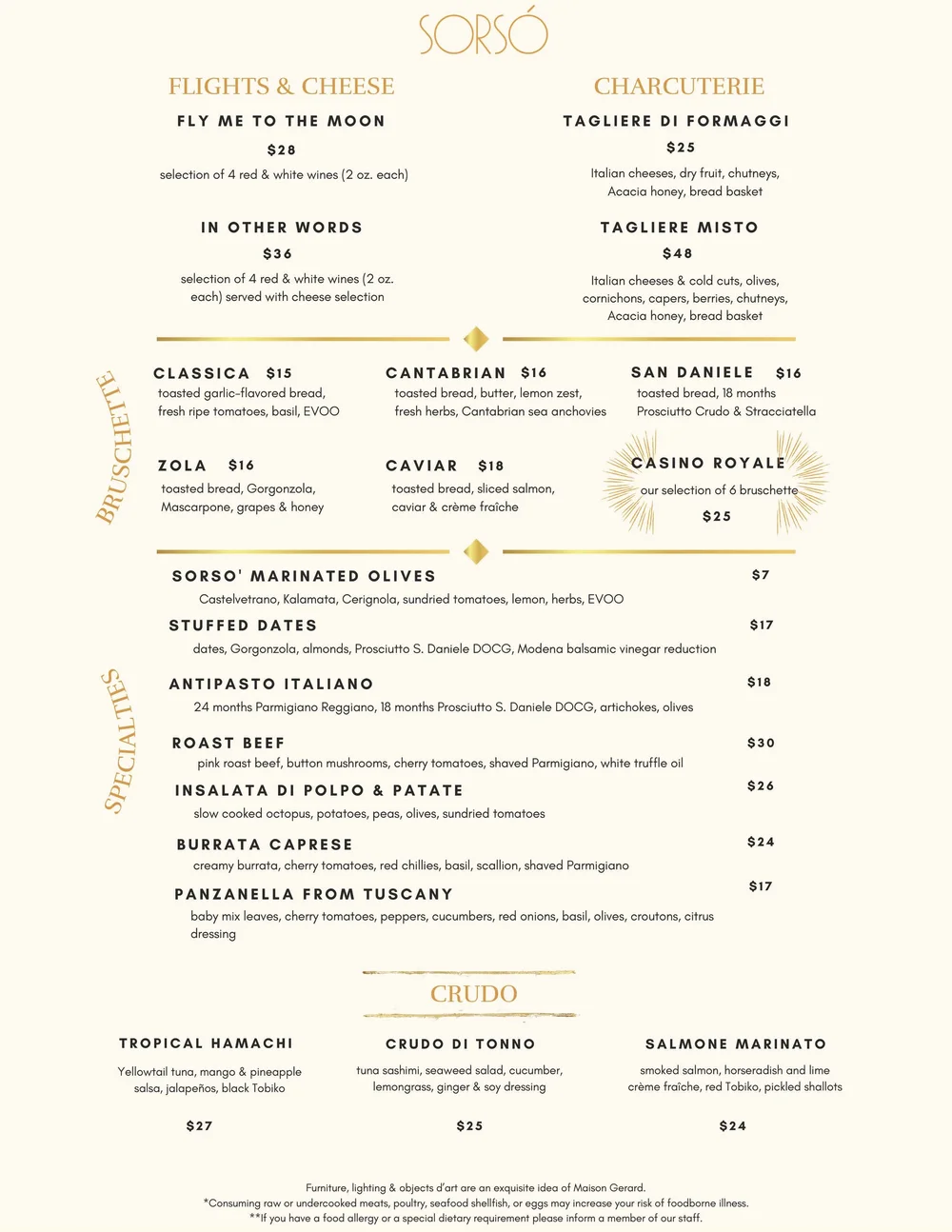 SORSÓ

FLIGHTS & CHEESE

FLY ME TO THE MOON

$28

selection of 4 red & white wines (2 oz. each)

IN OTHER WORDS

$36

selection of 4 red & white wines (2 oz. each) served with cheese selection

CHARCUTERIE

TAGLIERE DI FORMAGGI

$25

Italian cheeses, dry fruit, chutneys, Acacia honey, bread basket

TAGLIERE MISTO

$48

Italian cheeses & cold cuts, olives, cornichons, capers, berries, chutneys, Acacia honey, bread basket

BRUSCHETTE

CLASSICA $15
toasted garlic-flavored bread, fresh ripe tomatoes, basil, EVOO

CANTABRIAN $16
toasted bread, butter, lemon zest, fresh herbs, Cantabrian sea anchovies

SAN DANIELE $16
toasted bread, 18 months Prosciutto Crudo & Stracciatella

ZOLA $16
toasted bread, Gorgonzola, Mascarpone, grapes & honey

CAVIAR $18
toasted bread, sliced salmon, caviar & crème fraîche

CASINO ROYALE
our selection of 6 bruschette
$25

SPECIALTIES

SORSO' MARINATED OLIVES $7
Castelvetrano, Kalamata, Cerignola, sundried tomatoes, lemon, herbs, EVOO

STUFFED DATES $17
dates, Gorgonzola, almonds, Prosciutto S. Daniele DOCG, Modena balsamic vinegar reduction

ANTIPASTO ITALIANO $18
24 months Parmigiano Reggiano, 18 months Prosciutto S. Daniele DOCG, artichokes, olives

ROAST BEEF $30
pink roast beef, button mushrooms, cherry tomatoes, shaved Parmigiano, white truffle oil

INSALATA DI POLPO & PATATE $26
slow cooked octopus, potatoes, peas, olives, sundried tomatoes

BURRATA CAPRESE $24
creamy burrata, cherry tomatoes, red chillies, basil, scallion, shaved Parmigiano

PANZANELLA FROM TUSCANY $17
baby mix leaves, cherry tomatoes, peppers, cucumbers, red onions, basil, olives, croutons, citrus dressing

CRUDO

TROPICAL HAMACHI
Yellowtail tuna, mango & pineapple salsa, jalapeños, black Tobiko
$27

CRUDO DI TONNO
tuna sashimi, seaweed salad, cucumber, lemongrass, ginger & soy dressing
$25

SALMONE MARINATO
smoked salmon, horseradish and lime crème fraîche, red Tobiko, pickled shallots
$24

Furniture, lighting & objects d'art are an exquisite idea of Maison Gerard.
*Consuming raw or undercooked meats, poultry, seafood shellfish, or eggs may increase your risk of foodborne illness.
**If you have a food allergy or a special dietary requirement please inform a member of our staff.